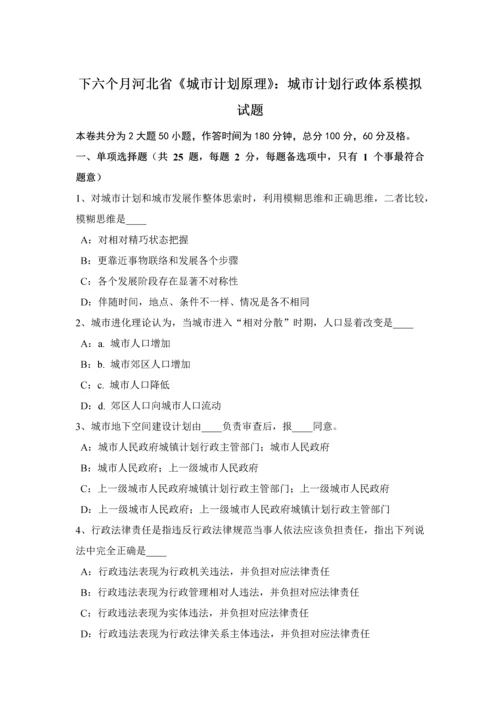 下六个月河北省《城市计划原理》：城市计划行政体系模拟试题

本卷共分为 2 大题 50 小题，作答时间为 180 分钟，总分 100 分，60 分及格。

一、单项选择题（共 25 题，每题 2 分，每题备选项中，只有 1 个事最符合题意）

1、对城市计划和城市发展作整体思索时，利用模糊思维和正确思维，二者比较，模糊思维是____

A：对相对精巧状态把握

B：更靠近事物联络和发展各个步骤

C：各个发展阶段存在显著不对称性

D：伴随时间，地点、条件不一样、情况是各不相同

2、城市进化理论认为，当城市进入“相对分散”时期，人口显着改变是____

A：a. 城市人口增加

B：b. 城市郊区人口增加

C：c. 城市人口降低

D：d. 郊区人口向城市人口流动

3、城市地下空间建设计划由____负责审查后，报____同意。

A：城市人民政府城镇计划行政主管部门；城市人民政府

B：城市人民政府；上一级城市人民政府

C：上一级城市人民政府城镇计划行政主管部门；上一级城市人民政府

D：上一级城市人民政府；上一级城市人民政府城镇计划行政主管部门

4、行政法律责任是指违反行政法律规范当事人依法应该负担责任，指出下列说法中完全正确是____

A：行政违法表现为行政机关违法，并负担对应法律责任

B：行政违法表现为行政管理相对人违法，并负担对应法律责任

C：行政违法表现为实体违法，并负担对应法律责任

D：行政违法表现为行政法律关系主体违法，并负担对应法律责任